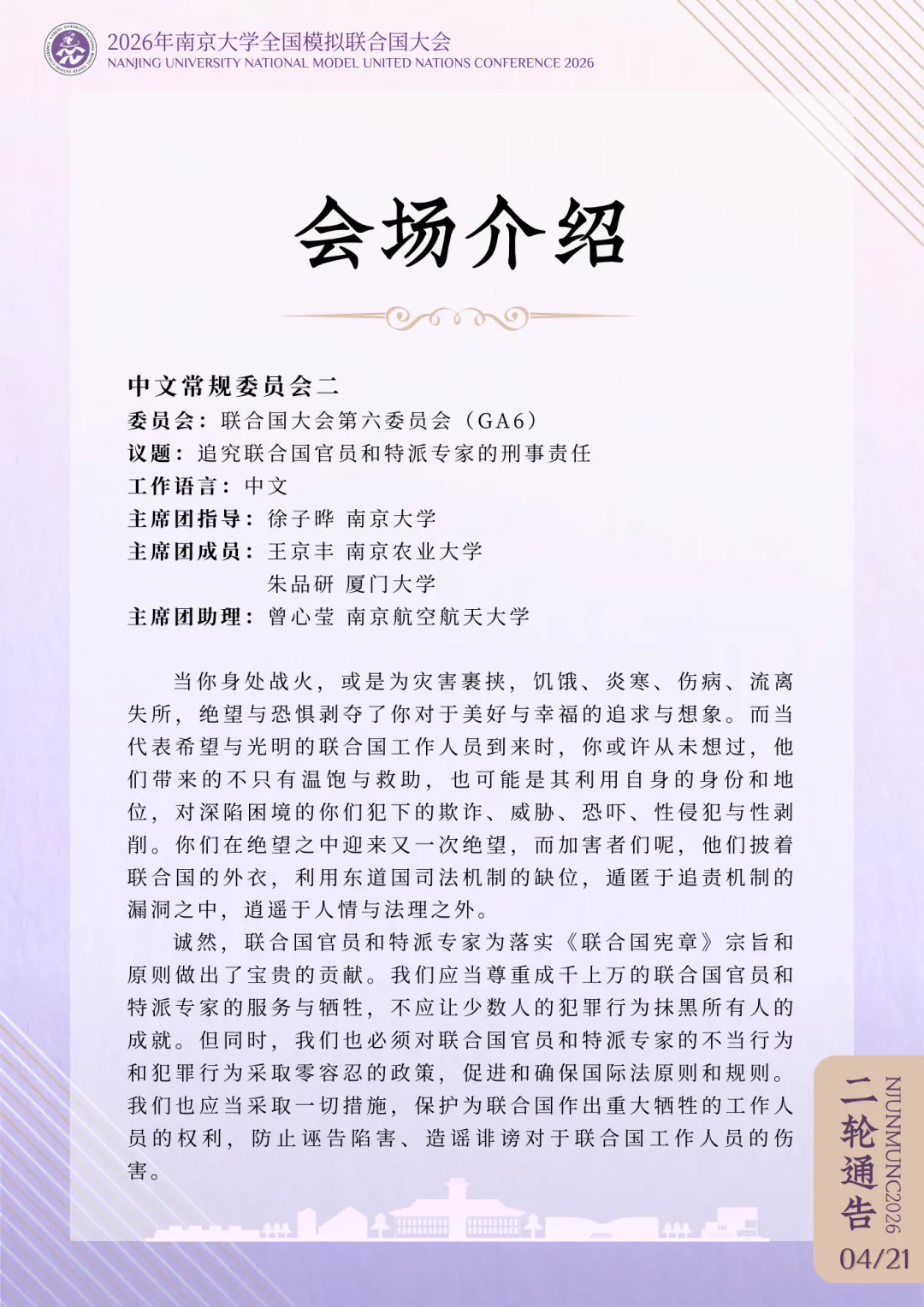 2026年南京大学全国模拟联合国大会
NANJING UNIVERSITY NATIONAL MODEL UNITED NATIONS CONFERENCE 2026

会场介绍

中文常规委员会二
委员会：联合国大会第六委员会（GA6）
议题：追究联合国官员和特派专家的刑事责任
工作语言：中文
主席团指导：徐子晔 南京大学
主席团成员：王京丰 南京农业大学
朱品研 厦门大学
主席团助理：曾心莹 南京航空航天大学

当你身处战火，或是为灾害裹挟，饥饿、炎寒、伤病、流离失所，绝望与恐惧剥夺了你对于美好与幸福的追求与想象。而当代表希望与光明的联合国工作人员到来时，你或许从未想过，他们带来的不只有温饱与救助，也可能是其利用自身的身份和地位，对深陷困境的你们犯下的欺诈、威胁、恐吓、性侵犯与性剥削。你们在绝望之中迎来又一次绝望，而加害者们呢，他们披着联合国的外衣，利用东道国司法机制的缺位，遁匿于追责机制的漏洞之中，逍遥于人情与法理之外。

诚然，联合国官员和特派专家为落实《联合国宪章》宗旨和原则做出了宝贵的贡献。我们应当尊重成千上万的联合国官员和特派专家的服务与牺牲，不应让少数人的犯罪行为抹黑所有人的成就。但同时，我们也必须对联合国官员和特派专家的不当行为和犯罪行为采取零容忍的政策，促进和确保国际法原则和规则。我们也应当采取一切措施，保护为联合国作出重大牺牲的工作人员的权利，防止诬告陷害、造谣诽谤对于联合国工作人员的伤害。

二轮通告
NJUNMUNC2026
04/21